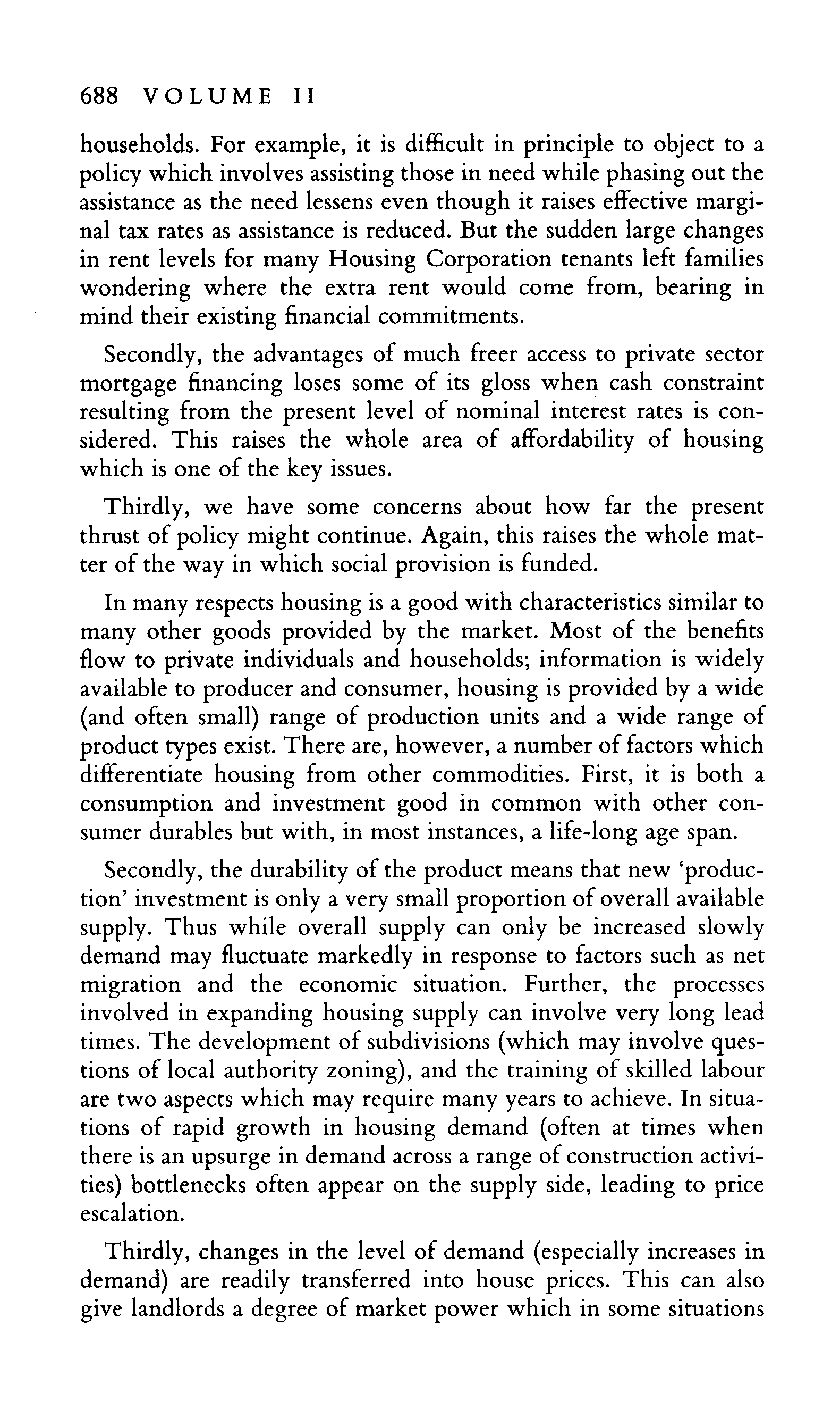 688 VOLUME II

households. For example, it is difficult in principle to object to a policy which involves assisting those in need while phasing out the assistance as the need lessens even though it raises effective marginal tax rates as assistance is reduced. But the sudden large changes in rent levels for many Housing Corporation tenants left families wondering where the extra rent would come from, bearing in mind their existing financial commitments.

Secondly, the advantages of much freer access to private sector mortgage financing loses some of its gloss when cash constraint resulting from the present level of nominal interest rates is considered. This raises the whole area of affordability of housing which is one of the key issues.

Thirdly, we have some concerns about how far the present thrust of policy might continue. Again, this raises the whole matter of the way in which social provision is funded.

In many respects housing is a good with characteristics similar to many other goods provided by the market. Most of the benefits flow to private individuals and households; information is widely available to producer and consumer, housing is provided by a wide (and often small) range of production units and a wide range of product types exist. There are, however, a number of factors which differentiate housing from other commodities. First, it is both a consumption and investment good in common with other consumer durables but with, in most instances, a life-long age span.

Secondly, the durability of the product means that new 'production' investment is only a very small proportion of overall available supply. Thus while overall supply can only be increased slowly demand may fluctuate markedly in response to factors such as net migration and the economic situation. Further, the processes involved in expanding housing supply can involve very long lead times. The development of subdivisions (which may involve questions of local authority zoning), and the training of skilled labour are two aspects which may require many years to achieve. In situations of rapid growth in housing demand (often at times when there is an upsurge in demand across a range of construction activities) bottlenecks often appear on the supply side, leading to price escalation.

Thirdly, changes in the level of demand (especially increases in demand) are readily transferred into house prices. This can also give landlords a degree of market power which in some situations